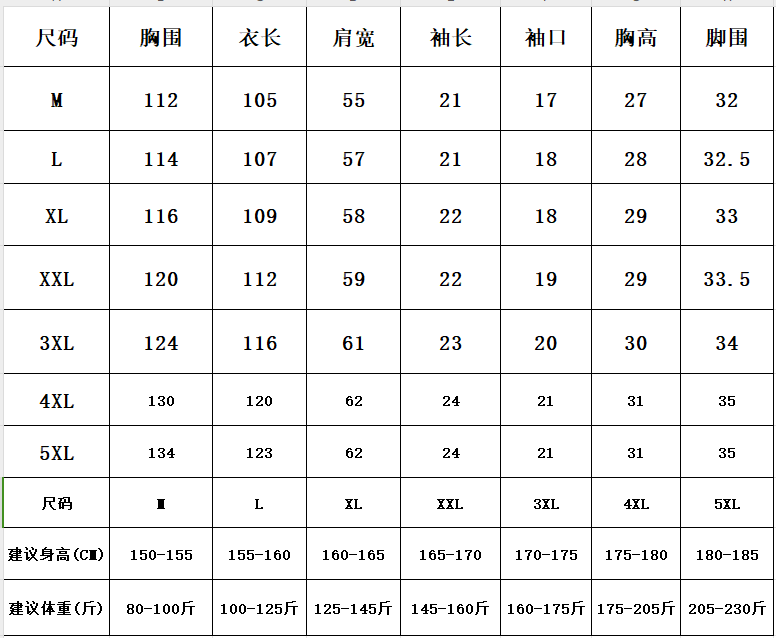 | 尺码 | 胸围 | 衣长 | 肩宽 | 袖长 | 袖口 | 胸高 | 脚围 |
|---|---|---|---|---|---|---|---|
| M | 112 | 105 | 55 | 21 | 17 | 27 | 32 |
| L | 114 | 107 | 57 | 21 | 18 | 28 | 32.5 |
| XL | 116 | 109 | 58 | 22 | 18 | 29 | 33 |
| XXL | 120 | 112 | 59 | 22 | 19 | 29 | 33.5 |
| 3XL | 124 | 116 | 61 | 23 | 20 | 30 | 34 |
| 4XL | 130 | 120 | 62 | 24 | 21 | 31 | 35 |
| 5XL | 134 | 123 | 62 | 24 | 21 | 31 | 35 |
| 尺码 | M | L | XL | XXL | 3XL | 4XL | 5XL |
| 建议身高(CM) | 150-155 | 155-160 | 160-165 | 165-170 | 170-175 | 175-180 | 180-185 |
| 建议体重(斤) | 80-100斤 | 100-125斤 | 125-145斤 | 145-160斤 | 160-175斤 | 175-205斤 | 205-230斤 |